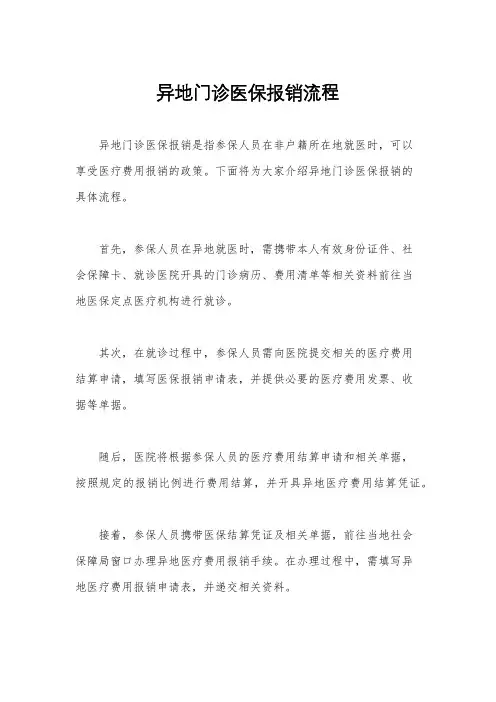 异地门诊医保报销流程

异地门诊医保报销是指参保人员在非户籍所在地就医时，可以享受医疗费用报销的政策。下面将为大家介绍异地门诊医保报销的具体流程。

首先，参保人员在异地就医时，需携带本人有效身份证件、社会保障卡、就诊医院开具的门诊病历、费用清单等相关资料前往当地医保定点医疗机构进行就诊。

其次，在就诊过程中，参保人员需向医院提交相关的医疗费用结算申请，填写医保报销申请表，并提供必要的医疗费用发票、收据等单据。

随后，医院将根据参保人员的医疗费用结算申请和相关单据，按照规定的报销比例进行费用结算，并开具异地医疗费用结算凭证。

接着，参保人员携带医保结算凭证及相关单据，前往当地社会保障局窗口办理异地医疗费用报销手续。在办理过程中，需填写异地医疗费用报销申请表，并递交相关资料。